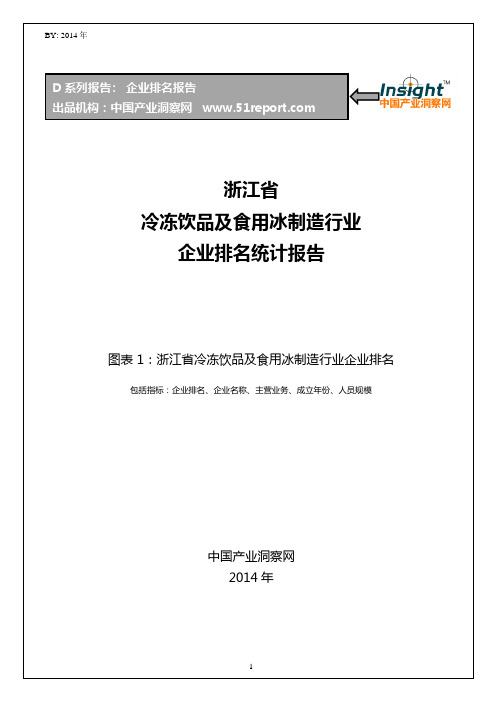 BY: 2014 年

D 系列报告： 企业排名报告
出品机构：中国产业洞察网 www.51report.com

Insight™
中国产业洞察网

浙江省
冷冻饮品及食用冰制造行业
企业排名统计报告

图表 1：浙江省冷冻饮品及食用冰制造行业企业排名

包括指标：企业排名、企业名称、主营业务、成立年份、人员规模

中国产业洞察网
2014 年

1